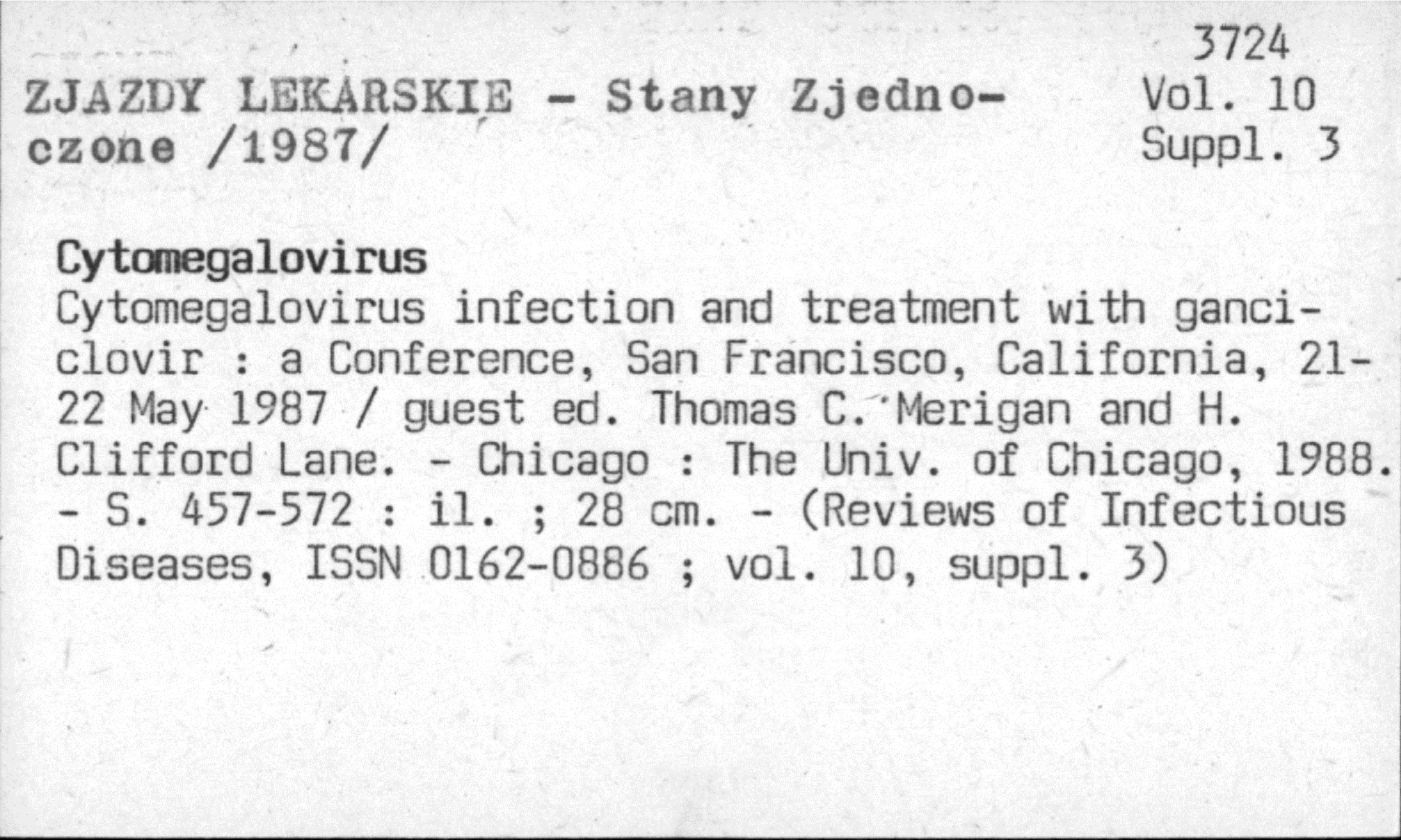 ZJAZDY LEKARSKIE - Stany Zjednoczone /1987/

3724
Vol. 10
Suppl. 3

Cytomegalovirus

Cytomegalovirus infection and treatment with ganciclovir : a Conference, San Francisco, California, 21-22 May 1987 / guest ed. Thomas C. Merigan and H. Clifford Lane. - Chicago : The Univ. of Chicago, 1988. - S. 457-572 : il. ; 28 cm. - (Reviews of Infectious Diseases, ISSN 0162-0886 ; vol. 10, suppl. 3)